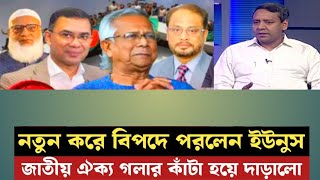 নতুন করে বিপদে পরলেন ইউনুস
জাতীয় ঐক্য গলার কাঁটা হয়ে দাড়ালো